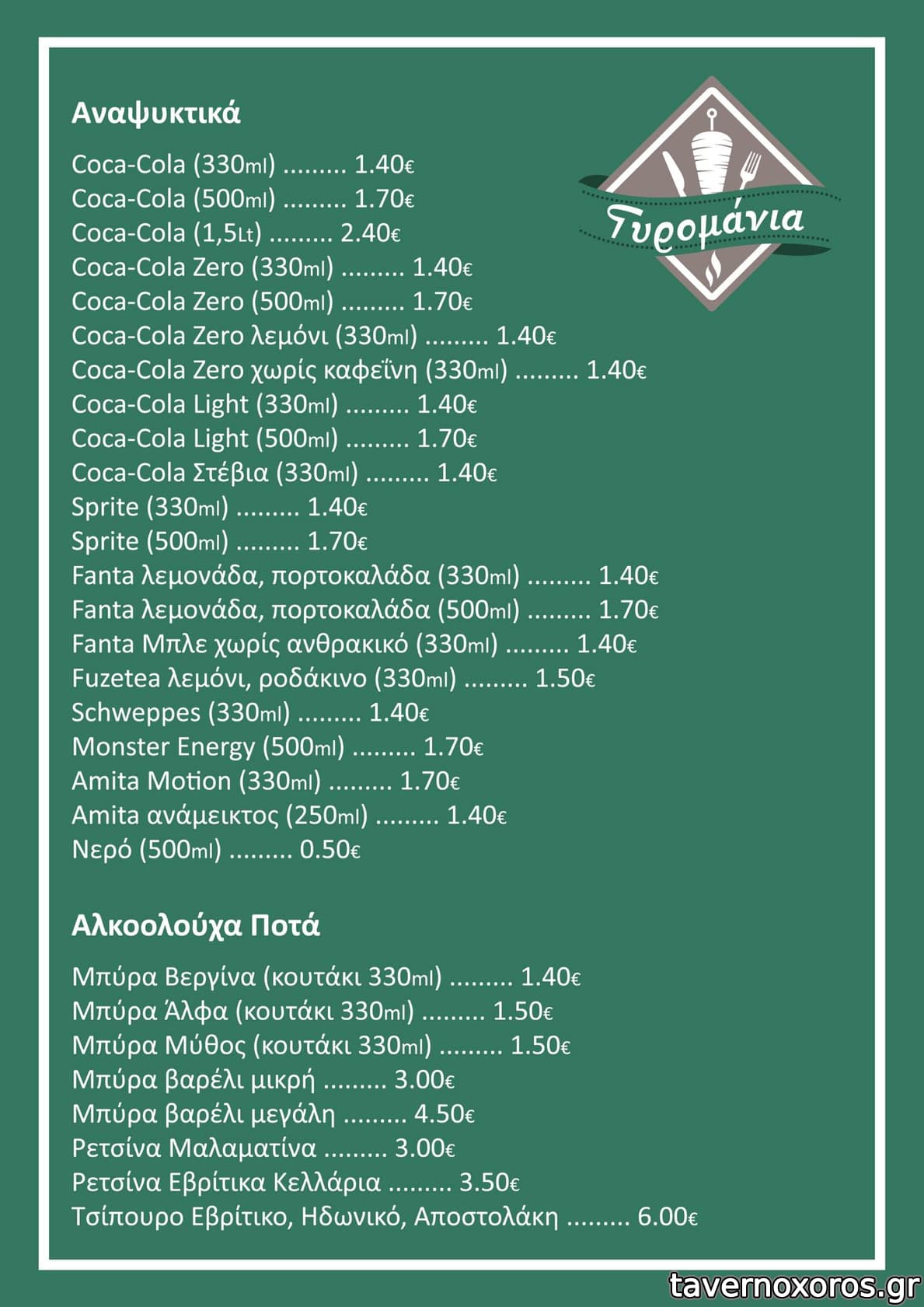 Αναψυκτικά

Γυρομάνια

Coca-Cola (330ml) ......... 1.40€
Coca-Cola (500ml) ......... 1.70€
Coca-Cola (1,5Lt) ......... 2.40€
Coca-Cola Zero (330ml) ......... 1.40€
Coca-Cola Zero (500ml) ......... 1.70€
Coca-Cola Zero λεμόνι (330ml) ......... 1.40€
Coca-Cola Zero χωρίς καφεΐνη (330ml) ......... 1.40€
Coca-Cola Light (330ml) ......... 1.40€
Coca-Cola Light (500ml) ......... 1.70€
Coca-Cola Στέβια (330ml) ......... 1.40€
Sprite (330ml) ......... 1.40€
Sprite (500ml) ......... 1.70€
Fanta λεμονάδα, πορτοκαλάδα (330ml) ......... 1.40€
Fanta λεμονάδα, πορτοκαλάδα (500ml) ......... 1.70€
Fanta Μπλε χωρίς ανθρακικό (330ml) ......... 1.40€
Fuzetea λεμόνι, ροδάκινο (330ml) ......... 1.50€
Schweppes (330ml) ......... 1.40€
Monster Energy (500ml) ......... 1.70€
Amita Motion (330ml) ......... 1.70€
Amita ανάμεικτος (250ml) ......... 1.40€
Νερό (500ml) ......... 0.50€

Αλκοολούχα Ποτά

Μπύρα Βεργίνα (κουτάκι 330ml) ......... 1.40€
Μπύρα Άλφα (κουτάκι 330ml) ......... 1.50€
Μπύρα Μύθος (κουτάκι 330ml) ......... 1.50€
Μπύρα βαρέλι μικρή ......... 3.00€
Μπύρα βαρέλι μεγάλη ......... 4.50€
Ρετσίνα Μαλαματίνα ......... 3.00€
Ρετσίνα Εβρίτικα Κελλάρια ......... 3.50€
Τσίπουρο Εβρίτικο, Ηδωνικό, Αποστολάκη ......... 6.00€

tavernoxoros.gr